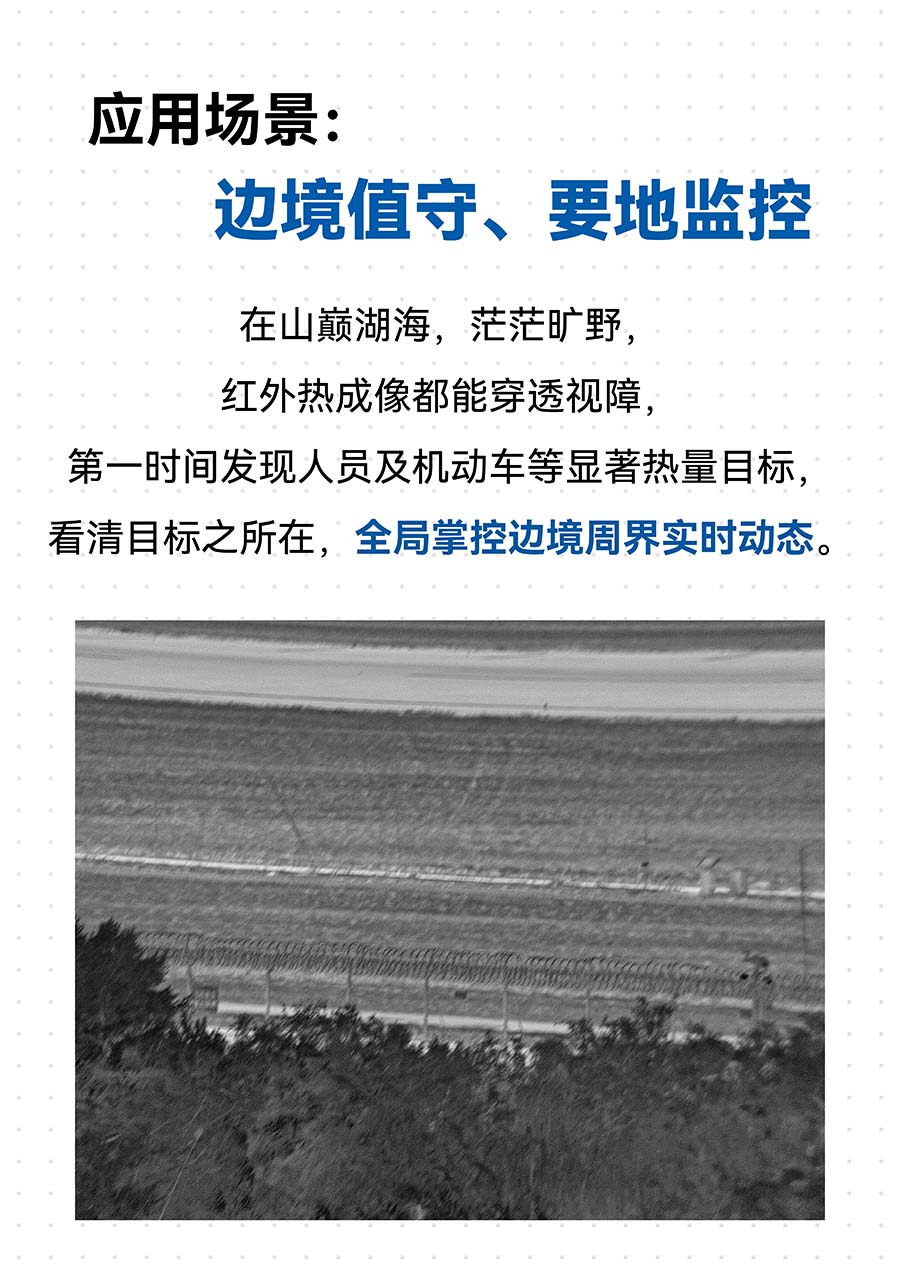 应用场景：

边境值守、要地监控

在山巅湖海，茫茫旷野，
红外热成像都能穿透视障，
第一时间发现人员及机动车等显著热量目标，
看清目标之所在，全局掌控边境周界实时动态。